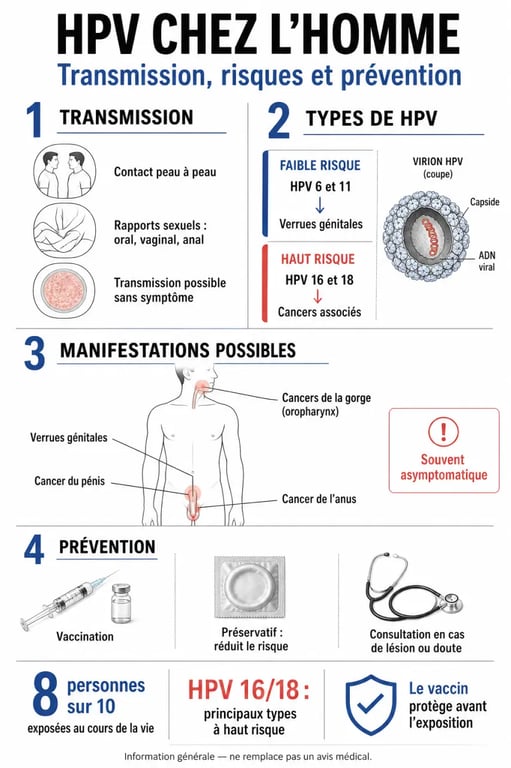 HPV CHEZ L'HOMME
Transmission, risques et prévention

1 TRANSMISSION

Contact peau à peau

Rapports sexuels : oral, vaginal, anal

Transmission possible sans symptôme

2 TYPES DE HPV

FAIBLE RISQUE
HPV 6 et 11
↓
Verrues génitales

HAUT RISQUE
HPV 16 et 18
↓
Cancers associés

VIRION HPV (coupe)
Capside
ADN viral

3 MANIFESTATIONS POSSIBLES

Cancers de la gorge (oropharynx)
Verrues génitales
Cancer du pénis
Cancer de l'anus

!
Souvent asymptomatique

4 PRÉVENTION

Vaccination

Préservatif : réduit le risque

Consultation en cas de lésion ou doute

8 personnes sur 10
exposées au cours de la vie

HPV 16/18 :
principaux types à haut risque

Le vaccin protège avant l'exposition

Information générale — ne remplace pas un avis médical.